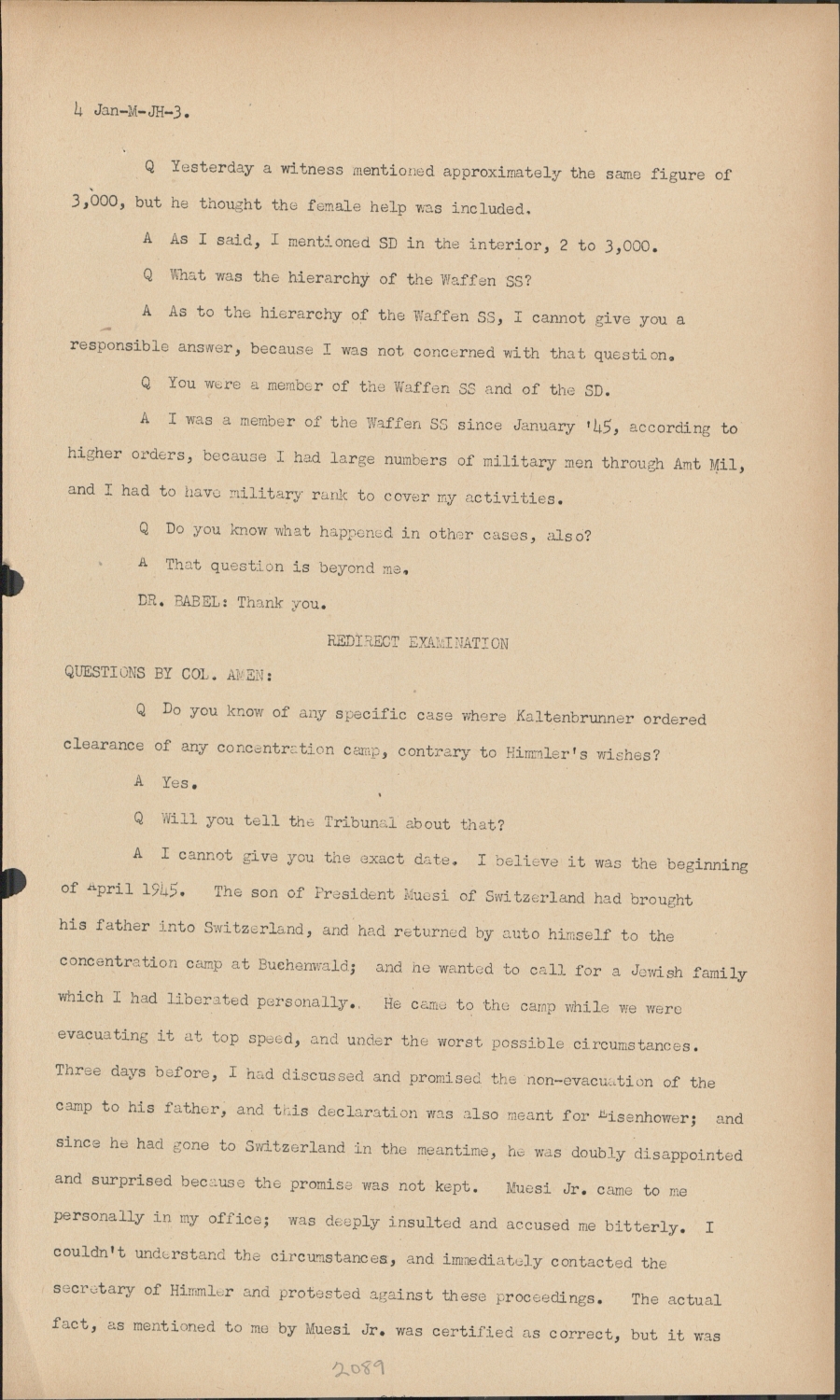 4 Jan-M-JH-3.

Q Yesterday a witness mentioned approximately the same figure of 3,000, but he thought the female help was included.

A As I said, I mentioned SD in the interior, 2 to 3,000.

Q What was the hierarchy of the Waffen SS?

A As to the hierarchy of the Waffen SS, I cannot give you a responsible answer, because I was not concerned with that question.

Q You were a member of the Waffen SS and of the SD.

A I was a member of the Waffen SS since January '45, according to higher orders, because I had large numbers of military men through Amt Mil, and I had to have military rank to cover my activities.

Q Do you know what happened in other cases, also?

A That question is beyond me.

DR. BABEL: Thank you.

REDIRECT EXAMINATION

QUESTIONS BY COL. AMEN:

Q Do you know of any specific case where Kaltenbrunner ordered clearance of any concentration camp, contrary to Himmler's wishes?

A Yes.

Q Will you tell the Tribunal about that?

A I cannot give you the exact date. I believe it was the beginning of April 1945. The son of President Muesi of Switzerland had brought his father into Switzerland, and had returned by auto himself to the concentration camp at Buchenwald; and he wanted to call for a Jewish family which I had liberated personally. He came to the camp while we were evacuating it at top speed, and under the worst possible circumstances. Three days before, I had discussed and promised the non-evacuation of the camp to his father, and this declaration was also meant for Eisenhower; and since he had gone to Switzerland in the meantime, he was doubly disappointed and surprised because the promise was not kept. Muesi Jr. came to me personally in my office; was deeply insulted and accused me bitterly. I couldn't understand the circumstances, and immediately contacted the secretary of Himmler and protested against these proceedings. The actual fact, as mentioned to me by Muesi Jr. was certified as correct, but it was

2089